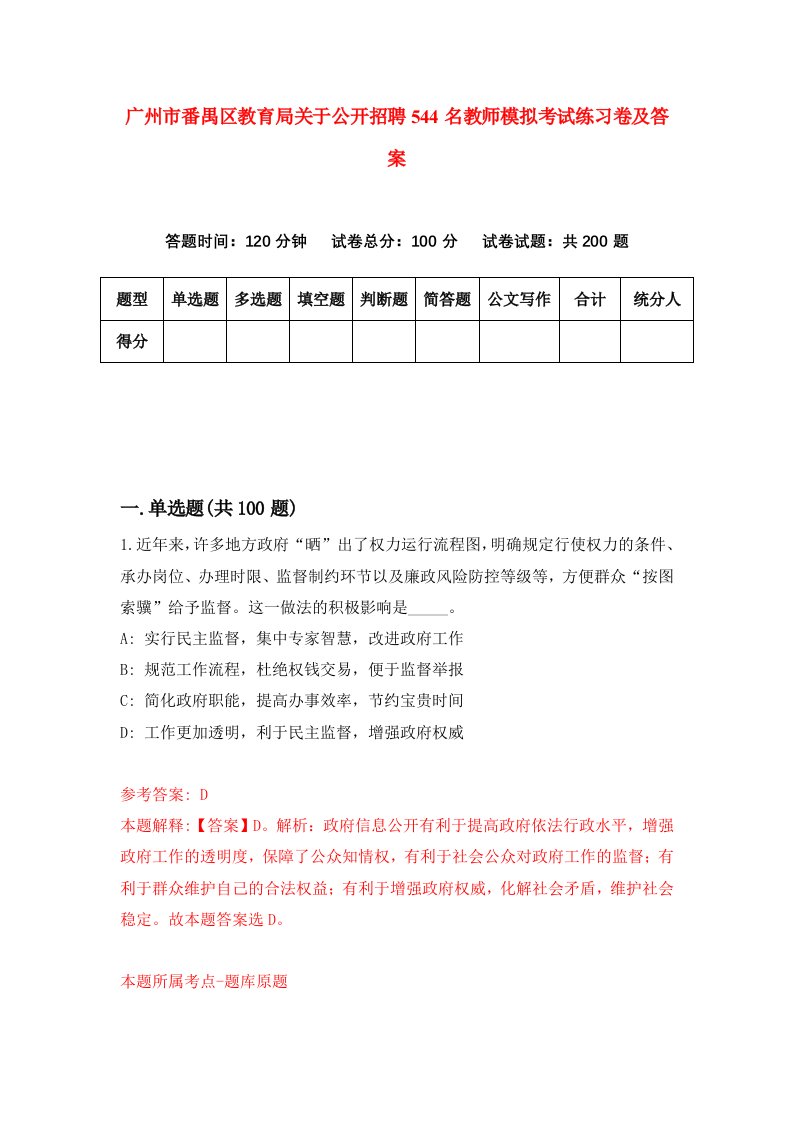 广州市番禺区教育局关于公开招聘544名教师模拟考试练习卷及答案

答题时间：120分钟　试卷总分：100分　试卷试题：共200题

| 题型 | 单选题 | 多选题 | 填空题 | 判断题 | 简答题 | 公文写作 | 合计 | 统分人 |
|---|---|---|---|---|---|---|---|---|
| 得分 | | | | | | | | |

一.单选题(共100题)

1.近年来,许多地方政府“晒”出了权力运行流程图,明确规定行使权力的条件、承办岗位、办理时限、监督制约环节以及廉政风险防控等级等，方便群众“按图索骥”给予监督。这一做法的积极影响是_____。
A: 实行民主监督，集中专家智慧，改进政府工作
B: 规范工作流程，杜绝权钱交易，便于监督举报
C: 简化政府职能，提高办事效率，节约宝贵时间
D: 工作更加透明，利于民主监督，增强政府权威

参考答案: D
本题解释:【答案】D。解析：政府信息公开有利于提高政府依法行政水平，增强政府工作的透明度，保障了公众知情权，有利于社会公众对政府工作的监督；有利于群众维护自己的合法权益；有利于增强政府权威，化解社会矛盾，维护社会稳定。故本题答案选D。

本题所属考点-题库原题